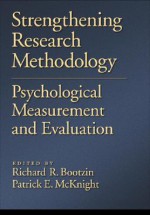 Strengthening Research Methodology

Psychological Measurement and Evaluation

EDITED BY
Richard R. Bootzin
Patrick E. McKnight